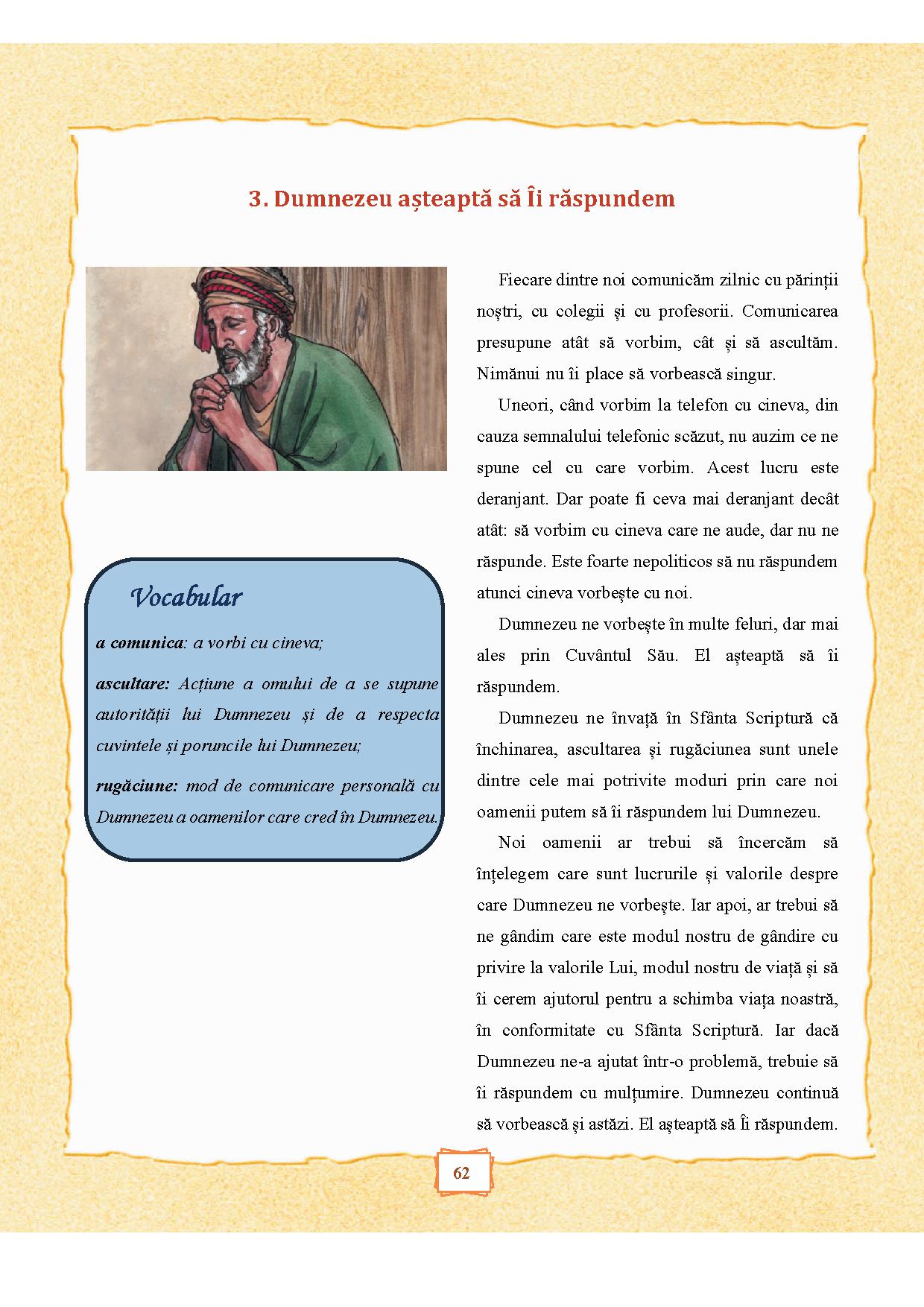 3. Dumnezeu așteaptă să Îi răspundem

Vocabular

a comunica: a vorbi cu cineva;

ascultare: Acțiune a omului de a se supune autorității lui Dumnezeu și de a respecta cuvintele și poruncile lui Dumnezeu;

rugăciune: mod de comunicare personală cu Dumnezeu a oamenilor care cred în Dumnezeu.

Fiecare dintre noi comunicăm zilnic cu părinții noștri, cu colegii și cu profesorii. Comunicarea presupune atât să vorbim, cât și să ascultăm. Nimănui nu îi place să vorbească singur.

Uneori, când vorbim la telefon cu cineva, din cauza semnalului telefonic scăzut, nu auzim ce ne spune cel cu care vorbim. Acest lucru este deranjant. Dar poate fi ceva mai deranjant decât atât: să vorbim cu cineva care ne aude, dar nu ne răspunde. Este foarte nepoliticos să nu răspundem atunci cineva vorbește cu noi.

Dumnezeu ne vorbește în multe feluri, dar mai ales prin Cuvântul Său. El așteaptă să îi răspundem.

Dumnezeu ne învață în Sfânta Scriptură că închinarea, ascultarea și rugăciunea sunt unele dintre cele mai potrivite moduri prin care noi oamenii putem să îi răspundem lui Dumnezeu.

Noi oamenii ar trebui să încercăm să înțelegem care sunt lucrurile și valorile despre care Dumnezeu ne vorbește. Iar apoi, ar trebui să ne gândim care este modul nostru de gândire cu privire la valorile Lui, modul nostru de viață și să îi cerem ajutorul pentru a schimba viața noastră, în conformitate cu Sfânta Scriptură. Iar dacă Dumnezeu ne-a ajutat într-o problemă, trebuie să îi răspundem cu mulțumire. Dumnezeu continuă să vorbească și astăzi. El așteaptă să Îi răspundem.

62